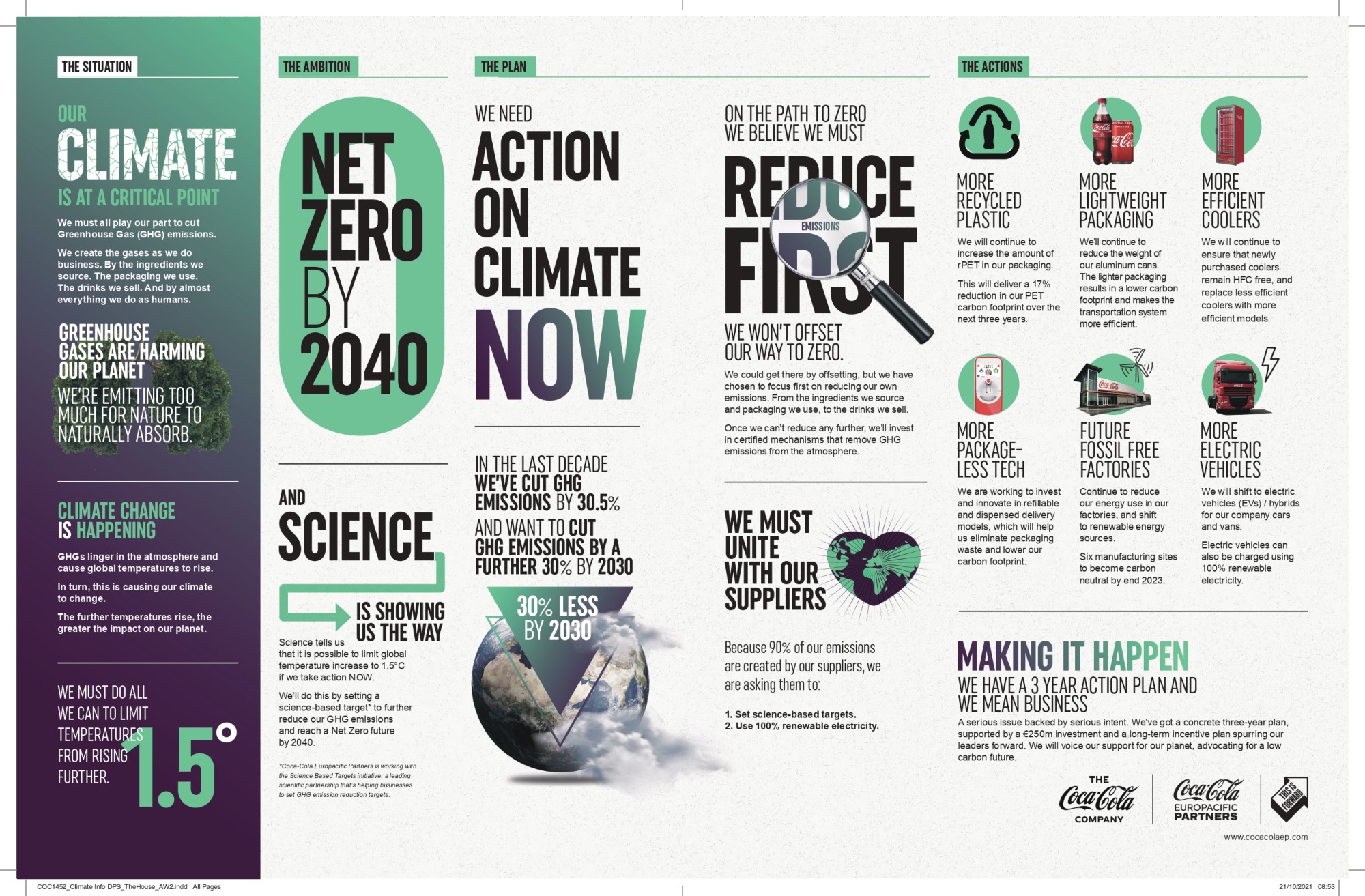 THE SITUATION

OUR CLIMATE IS AT A CRITICAL POINT

We must all play our part to cut Greenhouse Gas (GHG) emissions.

We create the gases as we do business. By the ingredients we source. The packaging we use. The drinks we sell. And by almost everything we do as humans.

GREENHOUSE GASES ARE HARMING OUR PLANET

WE'RE EMITTING TOO MUCH FOR NATURE TO NATURALLY ABSORB.

CLIMATE CHANGE IS HAPPENING

GHGs linger in the atmosphere and cause global temperatures to rise.

In turn, this is causing our climate to change.

The further temperatures rise, the greater the impact on our planet.

WE MUST DO ALL WE CAN TO LIMIT TEMPERATURES FROM RISING FURTHER. 1.5°

THE AMBITION

NET ZERO BY 2040

AND SCIENCE IS SHOWING US THE WAY

Science tells us that it is possible to limit global temperature increase to 1.5°C if we take action NOW.

We'll do this by setting a science-based target* to further reduce our GHG emissions and reach a Net Zero future by 2040.

*Coca-Cola Europacific Partners is working with the Science Based Targets initiative, a leading scientific partnership that's helping businesses to set GHG emission reduction targets.

THE PLAN

WE NEED ACTION ON CLIMATE NOW

IN THE LAST DECADE WE'VE CUT GHG EMISSIONS BY 30.5% AND WANT TO CUT GHG EMISSIONS BY A FURTHER 30% BY 2030

30% LESS BY 2030

ON THE PATH TO ZERO WE BELIEVE WE MUST REDUCE FIRST

EMISSIONS

WE WON'T OFFSET OUR WAY TO ZERO.

We could get there by offsetting, but we have chosen to focus first on reducing our own emissions. From the ingredients we source and packaging we use, to the drinks we sell.

Once we can't reduce any further, we'll invest in certified mechanisms that remove GHG emissions from the atmosphere.

WE MUST UNITE WITH OUR SUPPLIERS

Because 90% of our emissions are created by our suppliers, we are asking them to:

1. Set science-based targets.
2. Use 100% renewable electricity.

THE ACTIONS

MORE RECYCLED PLASTIC

We will continue to increase the amount of rPET in our packaging.

This will deliver a 17% reduction in our PET carbon footprint over the next three years.

MORE LIGHTWEIGHT PACKAGING

We'll continue to reduce the weight of our aluminum cans. The lighter packaging results in a lower carbon footprint and makes the transportation system more efficient.

MORE EFFICIENT COOLERS

We will continue to ensure that newly purchased coolers remain HFC free, and replace less efficient coolers with more efficient models.

MORE PACKAGE-LESS TECH

We are working to invest and innovate in refillable and dispensed delivery models, which will help us eliminate packaging waste and lower our carbon footprint.

FUTURE FOSSIL FREE FACTORIES

Continue to reduce our energy use in our factories, and shift to renewable energy sources.

Six manufacturing sites to become carbon neutral by end 2023.

MORE ELECTRIC VEHICLES

We will shift to electric vehicles (EVs) / hybrids for our company cars and vans.

Electric vehicles can also be charged using 100% renewable electricity.

MAKING IT HAPPEN

WE HAVE A 3 YEAR ACTION PLAN AND WE MEAN BUSINESS

A serious issue backed by serious intent. We've got a concrete three-year plan, supported by a €250m investment and a long-term incentive plan spurring our leaders forward. We will voice our support for our planet, advocating for a low carbon future.

THE Coca-Cola COMPANY

Coca-Cola EUROPACIFIC PARTNERS

THIS IS FORWARD

www.cocacolaep.com

COC1452_Climate Info DPS_TheHouse_AW2.indd All Pages

21/10/2021 08:53